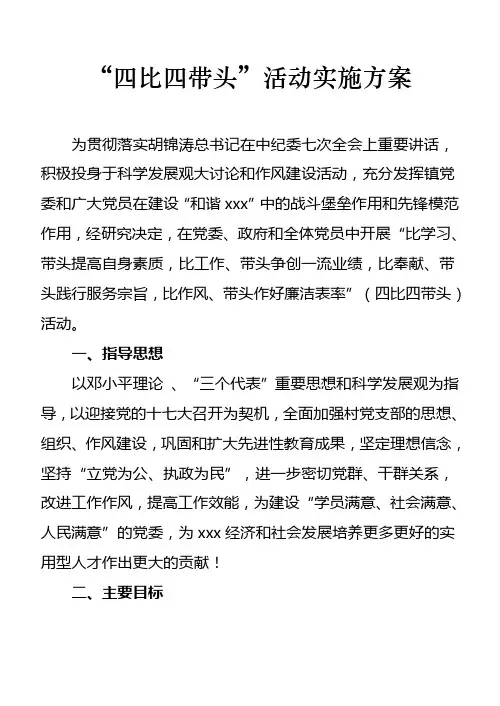 “四比四带头”活动实施方案

为贯彻落实胡锦涛总书记在中纪委七次全会上重要讲话，积极投身于科学发展观大讨论和作风建设活动，充分发挥镇党委和广大党员在建设“和谐 xxx”中的战斗堡垒作用和先锋模范作用，经研究决定，在党委、政府和全体党员中开展“比学习、带头提高自身素质，比工作、带头争创一流业绩，比奉献、带头践行服务宗旨，比作风、带头作好廉洁表率”（四比四带头）活动。

一、指导思想

以邓小平理论 、“三个代表”重要思想和科学发展观为指导，以迎接党的十七大召开为契机，全面加强村党支部的思想、组织、作风建设，巩固和扩大先进性教育成果，坚定理想信念，坚持“立党为公、执政为民”，进一步密切党群、干群关系，改进工作作风，提高工作效能，为建设“学员满意、社会满意、人民满意”的党委，为 xxx 经济和社会发展培养更多更好的实用型人才作出更大的贡献！

二、主要目标